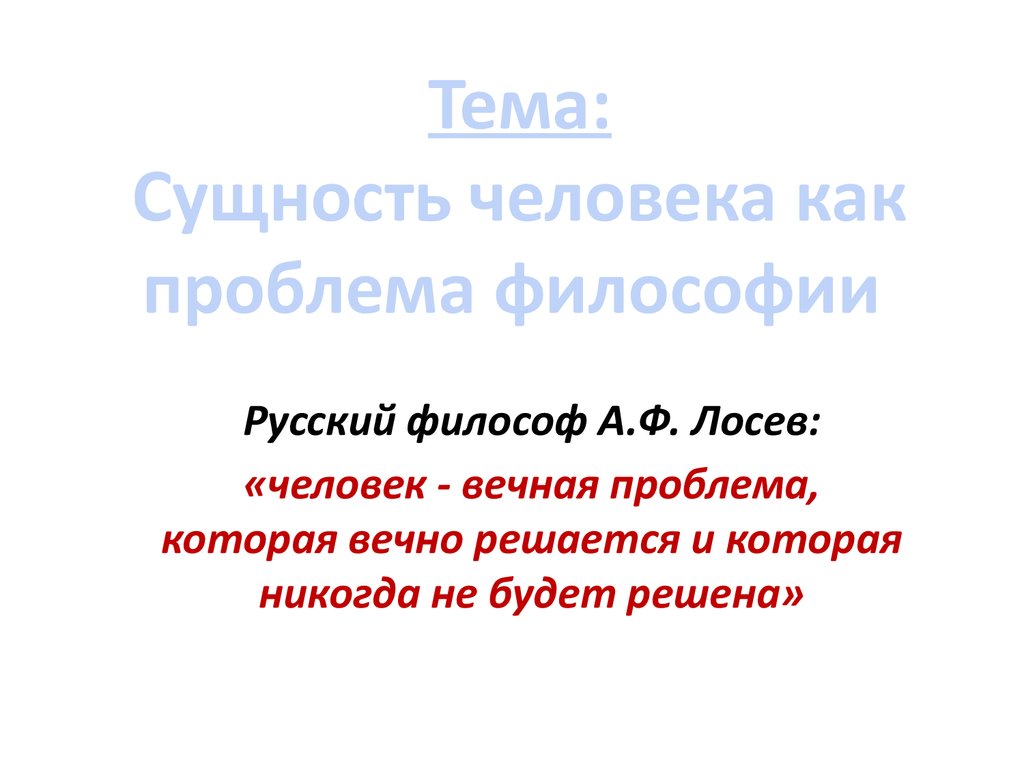 Тема:
Сущность человека как проблема философии

Русский философ А.Ф. Лосев:

«человек - вечная проблема, которая вечно решается и которая никогда не будет решена»